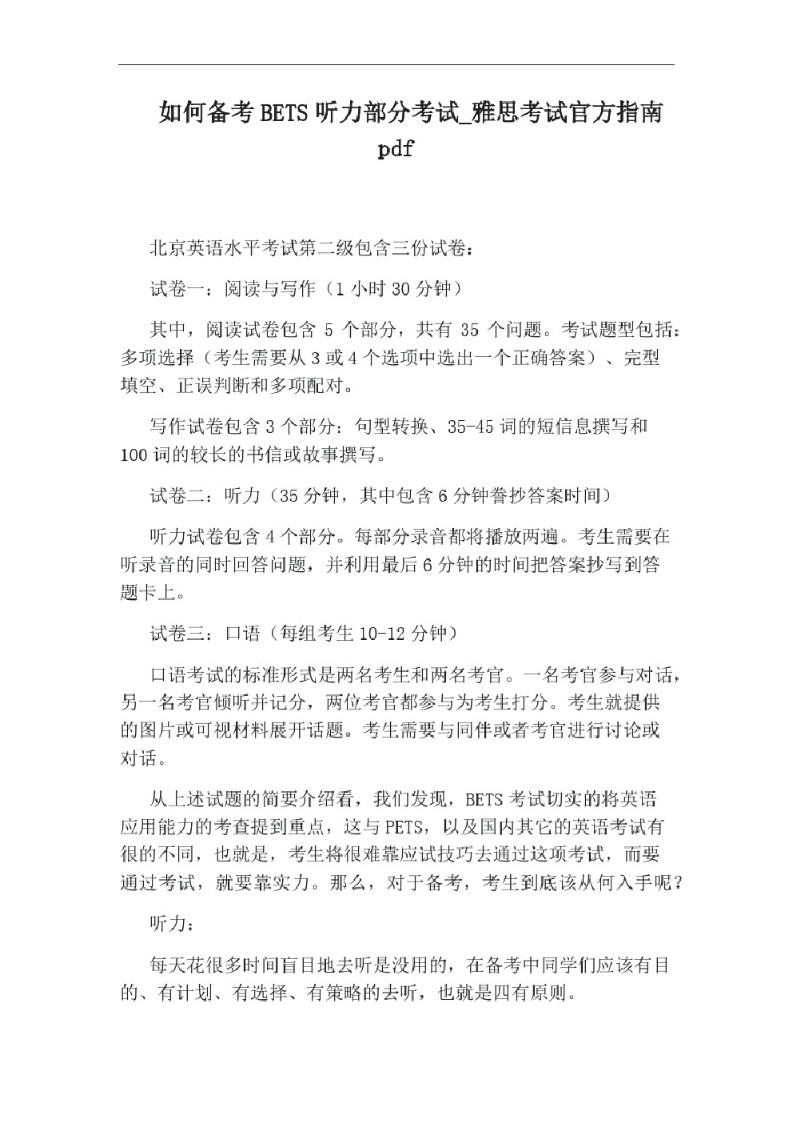 如何备考BETS听力部分考试_雅思考试官方指南pdf

北京英语水平考试第二级包含三份试卷：

试卷一：阅读与写作（1小时30分钟）

其中，阅读试卷包含 5 个部分，共有 35 个问题。考试题型包括：多项选择（考生需要从3或4个选项中选出一个正确答案）、完型填空、正误判断和多项配对。

写作试卷包含3个部分：句型转换、35-45词的短信息撰写和100词的较长的书信或故事撰写。

试卷二：听力（35分钟，其中包含6分钟誊抄答案时间）

听力试卷包含4个部分。每部分录音都将播放两遍。考生需要在听录音的同时回答问题，并利用最后6分钟的时间把答案抄写到答题卡上。

试卷三：口语（每组考生10-12分钟）

口语考试的标准形式是两名考生和两名考官。一名考官参与对话，另一名考官倾听并记分，两位考官都参与为考生打分。考生就提供的图片或可视材料展开话题。考生需要与同伴或者考官进行讨论或对话。

从上述试题的简要介绍看，我们发现，BETS考试切实的将英语应用能力的考查提到重点，这与PETS，以及国内其它的英语考试有很的不同，也就是，考生将很难靠应试技巧去通过这项考试，而要通过考试，就要靠实力。那么，对于备考，考生到底该从何入手呢？

听力：

每天花很多时间盲目地去听是没用的，在备考中同学们应该有目的、有计划、有选择、有策略的去听，也就是四有原则。